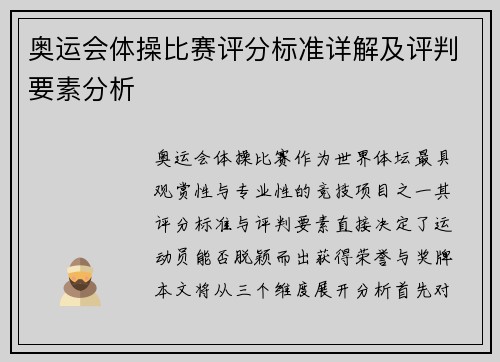 奥运会体操比赛评分标准详解及评判要素分析

奥运会体操比赛作为世界体坛最具观赏性与专业性的竞技项目之一其评分标准与评判要素直接决定了运动员能否脱颖而出获得荣誉与奖牌本文将从三个维度展开分析首先对